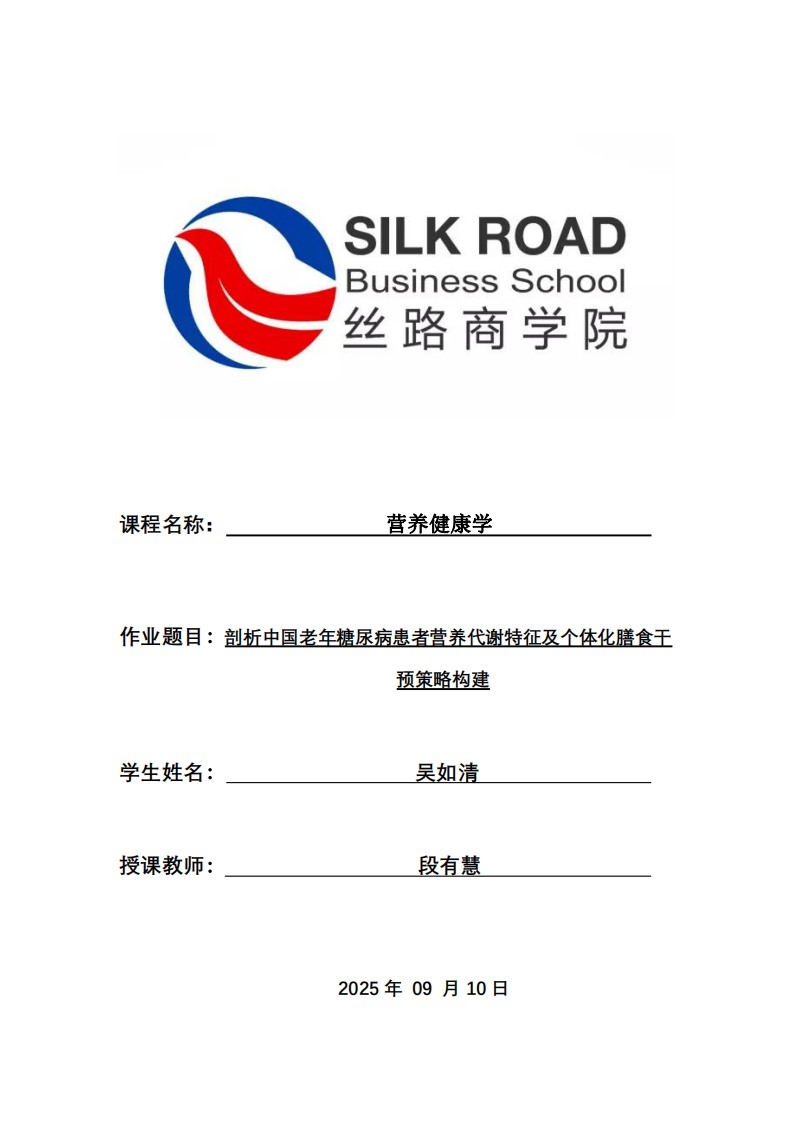 SILK ROAD
Business School
丝路商学院

课程名称： 营养健康学

作业题目： 剖析中国老年糖尿病患者营养代谢特征及个体化膳食干预策略构建

学生姓名： 吴如清

授课教师： 段有慧

2025 年 09 月 10 日